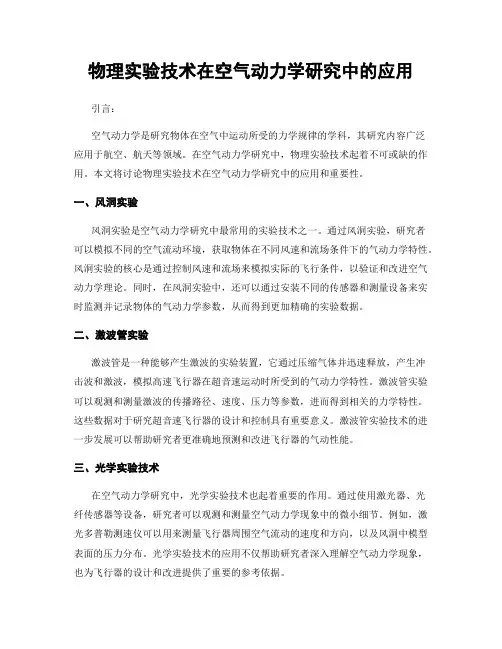 物理实验技术在空气动力学研究中的应用

引言:

空气动力学是研究物体在空气中运动所受的力学规律的学科，其研究内容广泛应用于航空、航天等领域。在空气动力学研究中，物理实验技术起着不可或缺的作用。本文将讨论物理实验技术在空气动力学研究中的应用和重要性。

一、风洞实验

风洞实验是空气动力学研究中最常用的实验技术之一。通过风洞实验，研究者可以模拟不同的空气流动环境，获取物体在不同风速和流场条件下的气动力学特性。风洞实验的核心是通过控制风速和流场来模拟实际的飞行条件，以验证和改进空气动力学理论。同时，在风洞实验中，还可以通过安装不同的传感器和测量设备来实时监测并记录物体的气动力学参数，从而得到更加精确的实验数据。

二、激波管实验

激波管是一种能够产生激波的实验装置，它通过压缩气体并迅速释放，产生冲击波和激波，模拟高速飞行器在超音速运动时所受到的气动力学特性。激波管实验可以观测和测量激波的传播路径、速度、压力等参数，进而得到相关的力学特性。这些数据对于研究超音速飞行器的设计和控制具有重要意义。激波管实验技术的进一步发展可以帮助研究者更准确地预测和改进飞行器的气动性能。

三、光学实验技术

在空气动力学研究中，光学实验技术也起着重要的作用。通过使用激光器、光纤传感器等设备，研究者可以观测和测量空气动力学现象中的微小细节。例如，激光多普勒测速仪可以用来测量飞行器周围空气流动的速度和方向，以及风洞中模型表面的压力分布。光学实验技术的应用不仅帮助研究者深入理解空气动力学现象，也为飞行器的设计和改进提供了重要的参考依据。